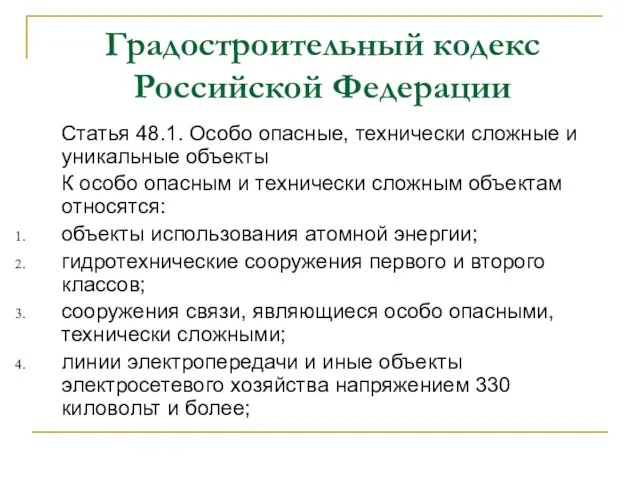 Градостроительный кодекс Российской Федерации

Статья 48.1. Особо опасные, технически сложные и уникальные объекты

К особо опасным и технически сложным объектам относятся:

1. объекты использования атомной энергии;
2. гидротехнические сооружения первого и второго классов;
3. сооружения связи, являющиеся особо опасными, технически сложными;
4. линии электропередачи и иные объекты электросетевого хозяйства напряжением 330 киловольт и более;